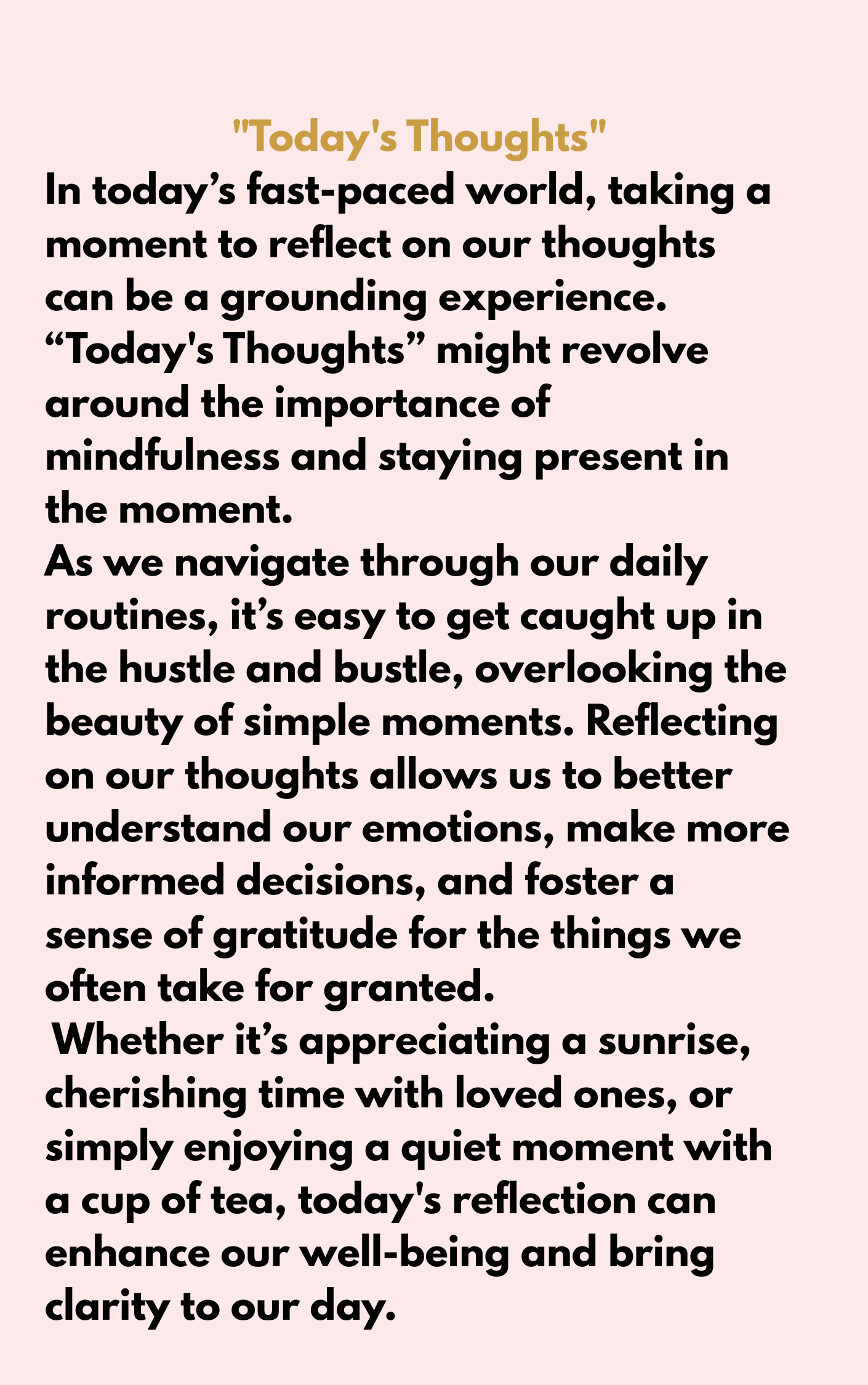 "Today's Thoughts"

In today’s fast-paced world, taking a moment to reflect on our thoughts can be a grounding experience. “Today's Thoughts” might revolve around the importance of mindfulness and staying present in the moment.

As we navigate through our daily routines, it’s easy to get caught up in the hustle and bustle, overlooking the beauty of simple moments. Reflecting on our thoughts allows us to better understand our emotions, make more informed decisions, and foster a sense of gratitude for the things we often take for granted.

Whether it’s appreciating a sunrise, cherishing time with loved ones, or simply enjoying a quiet moment with a cup of tea, today's reflection can enhance our well-being and bring clarity to our day.